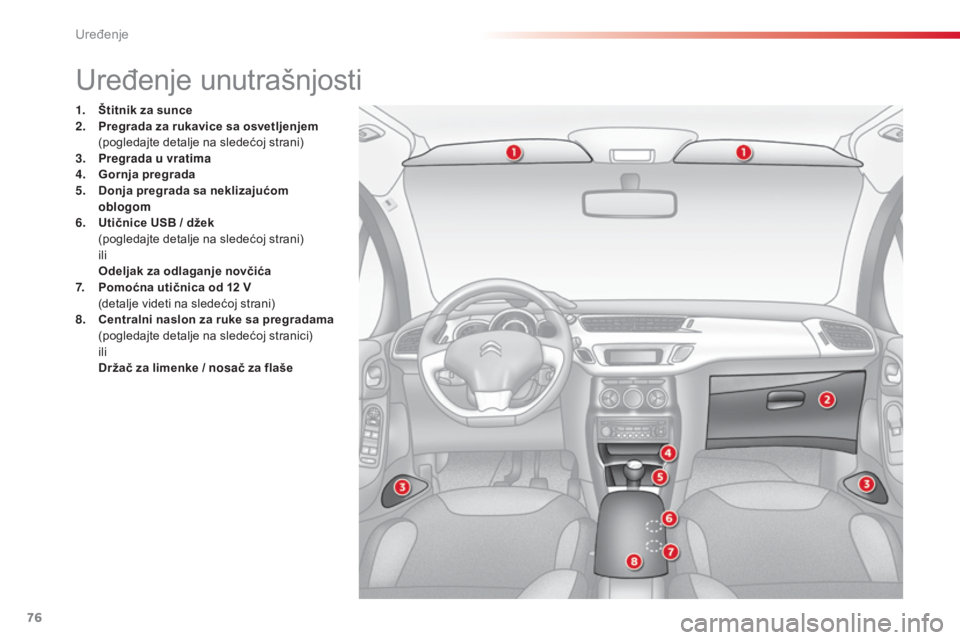 Uređenje

Uređenje unutrašnjosti

1. Štitnik za sunce
2. Pregrada za rukavice sa osvetljenjem (pogledajte detalje na sledećoj strani)
3. Pregrada u vratima
4. Gornja pregrada
5. Donja pregrada sa neklizajućom oblogom
6. Utičnice USB / džek (pogledajte detalje na sledećoj strani) ili Odeljak za odlaganje novčića
7. Pomoćna utičnica od 12 V (detalje videti na sledećoj strani)
8. Centralni naslon za ruke sa pregradama (pogledajte detalje na sledećoj stranici) ili Držač za limenke / nosač za flaše

1
1
2
3
3
4
5
6
7
8

76

carmanualsonline.info